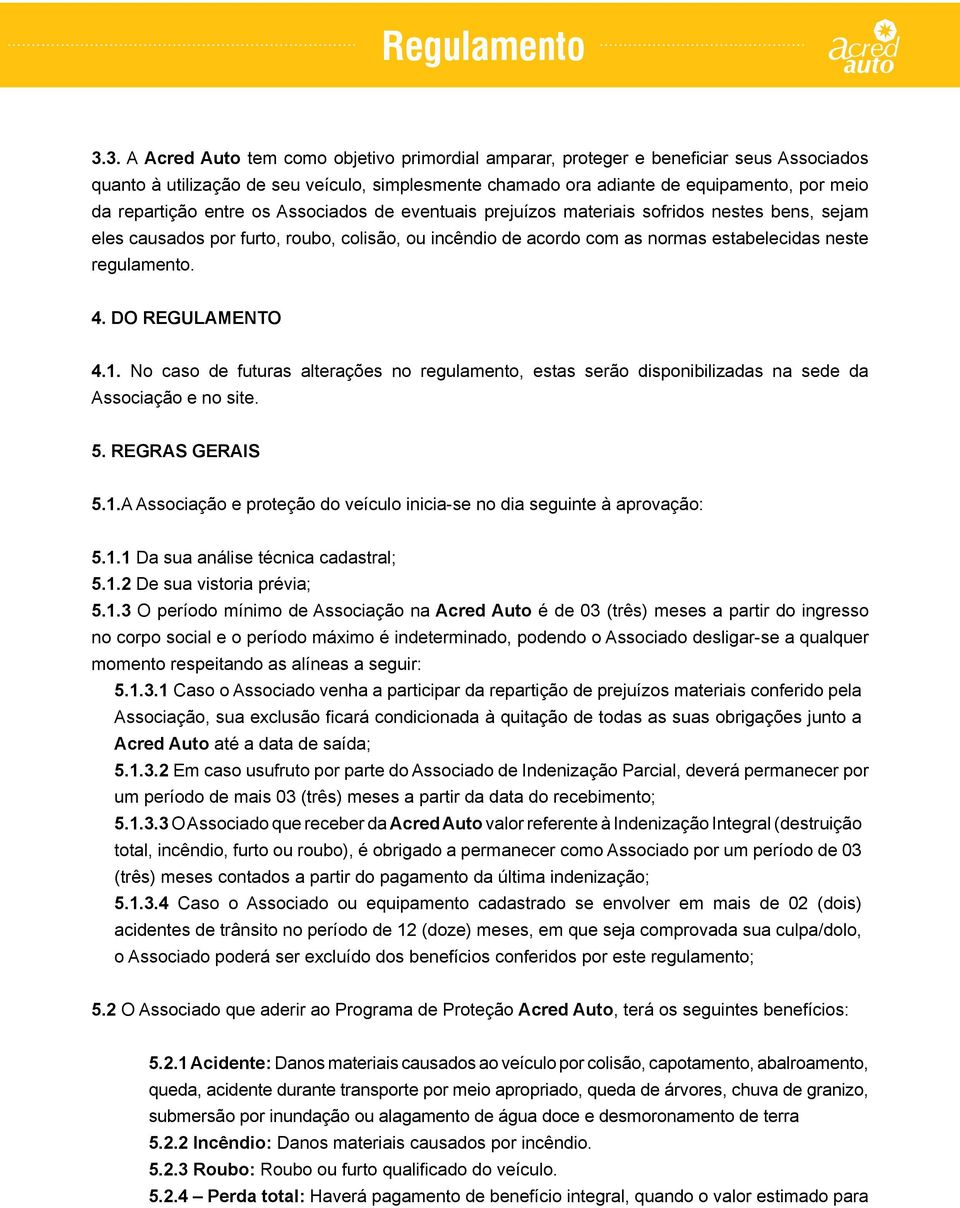 Regulamento

acred auto

3.3. A Acred Auto tem como objetivo primordial amparar, proteger e beneficiar seus Associados quanto à utilização de seu veículo, simplesmente chamado ora adiante de equipamento, por meio da repartição entre os Associados de eventuais prejuízos materiais sofridos nestes bens, sejam eles causados por furto, roubo, colisão, ou incêndio de acordo com as normas estabelecidas neste regulamento.

4. DO REGULAMENTO

4.1. No caso de futuras alterações no regulamento, estas serão disponibilizadas na sede da Associação e no site.

5. REGRAS GERAIS

5.1.A Associação e proteção do veículo inicia-se no dia seguinte à aprovação:

5.1.1 Da sua análise técnica cadastral;
5.1.2 De sua vistoria prévia;
5.1.3 O período mínimo de Associação na Acred Auto é de 03 (três) meses a partir do ingresso no corpo social e o período máximo é indeterminado, podendo o Associado desligar-se a qualquer momento respeitando as alíneas a seguir:

5.1.3.1 Caso o Associado venha a participar da repartição de prejuízos materiais conferido pela Associação, sua exclusão ficará condicionada à quitação de todas as suas obrigações junto a Acred Auto até a data de saída;
5.1.3.2 Em caso usufruto por parte do Associado de Indenização Parcial, deverá permanecer por um período de mais 03 (três) meses a partir da data do recebimento;
5.1.3.3 O Associado que receber da Acred Auto valor referente à Indenização Integral (destruição total, incêndio, furto ou roubo), é obrigado a permanecer como Associado por um período de 03 (três) meses contados a partir do pagamento da última indenização;
5.1.3.4 Caso o Associado ou equipamento cadastrado se envolver em mais de 02 (dois) acidentes de trânsito no período de 12 (doze) meses, em que seja comprovada sua culpa/dolo, o Associado poderá ser excluído dos benefícios conferidos por este regulamento;

5.2 O Associado que aderir ao Programa de Proteção Acred Auto, terá os seguintes benefícios:

5.2.1 Acidente: Danos materiais causados ao veículo por colisão, capotamento, abalroamento, queda, acidente durante transporte por meio apropriado, queda de árvores, chuva de granizo, submersão por inundação ou alagamento de água doce e desmoronamento de terra
5.2.2 Incêndio: Danos materiais causados por incêndio.
5.2.3 Roubo: Roubo ou furto qualificado do veículo.
5.2.4 – Perda total: Haverá pagamento de benefício integral, quando o valor estimado para